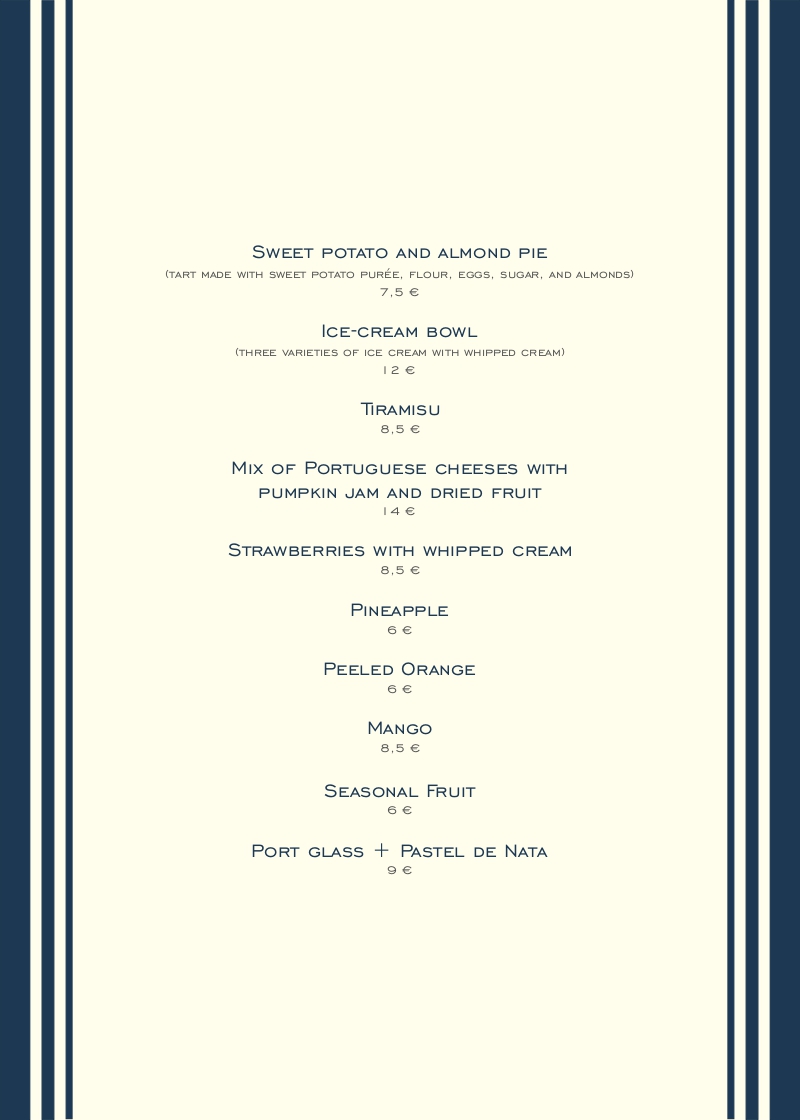 Sweet potato and almond pie
(tart made with sweet potato purée, flour, eggs, sugar, and almonds)
7,5 €

Ice-cream bowl
(three varieties of ice cream with whipped cream)
12 €

Tiramisu
8,5 €

Mix of Portuguese cheeses with pumpkin jam and dried fruit
14 €

Strawberries with whipped cream
8,5 €

Pineapple
6 €

Peeled Orange
6 €

Mango
8,5 €

Seasonal Fruit
6 €

Port glass + Pastel de Nata
9 €